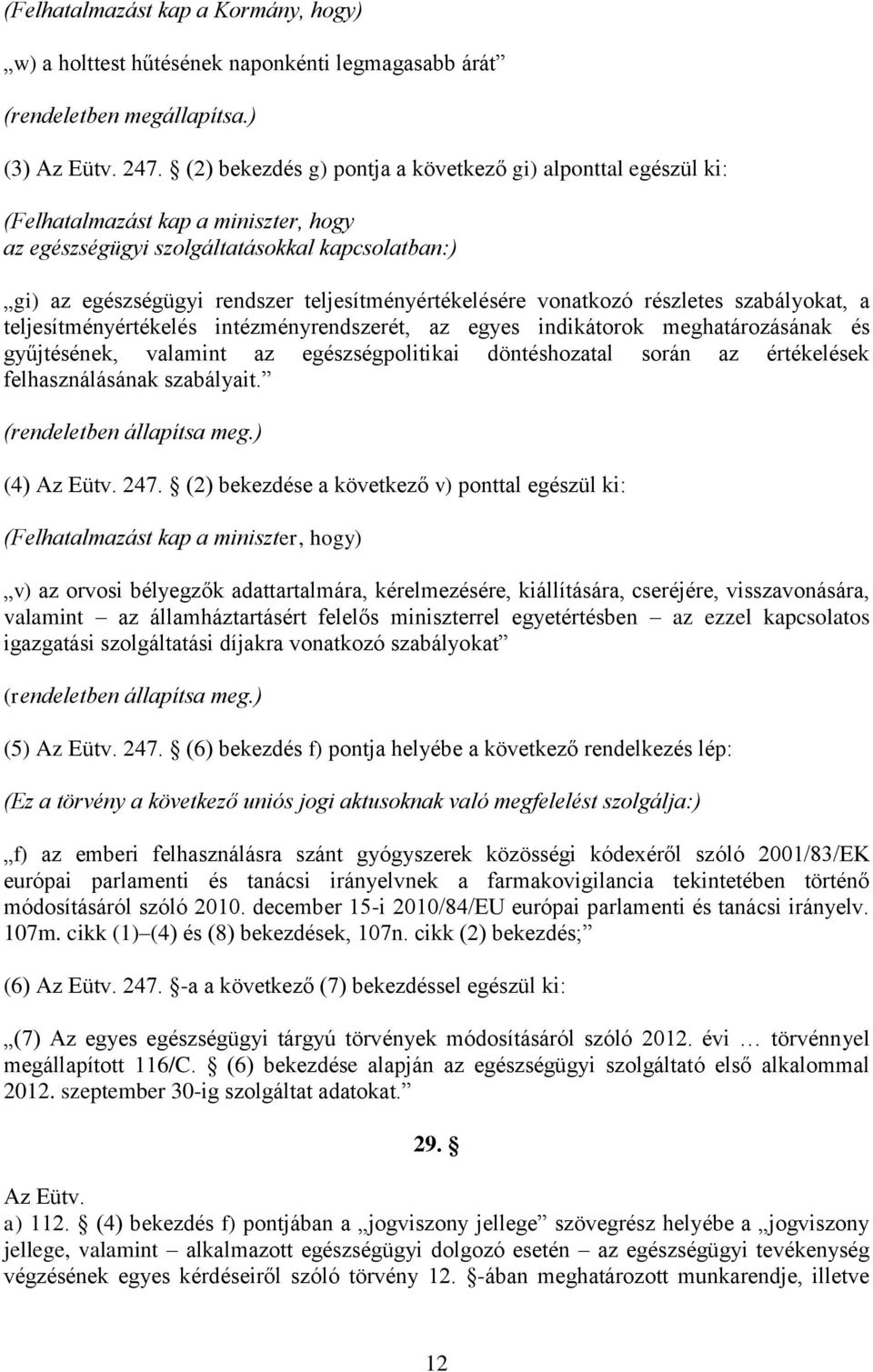 (Felhatalmazást kap a Kormány, hogy)

„w) a holttest hűtésének naponkénti legmagasabb árát”

(rendeletben megállapítsa.)

(3) Az Eütv. 247. § (2) bekezdés g) pontja a következő gi) alponttal egészül ki:

(Felhatalmazást kap a miniszter, hogy az egészségügyi szolgáltatásokkal kapcsolatban:)

„gi) az egészségügyi rendszer teljesítményértékelésére vonatkozó részletes szabályokat, a teljesítményértékelés intézményrendszerét, az egyes indikátorok meghatározásának és gyűjtésének, valamint az egészségpolitikai döntéshozatal során az értékelések felhasználásának szabályait.”

(rendeletben állapítsa meg.)

(4) Az Eütv. 247. § (2) bekezdése a következő v) ponttal egészül ki:

(Felhatalmazást kap a miniszter, hogy)

„v) az orvosi bélyegzők adattartalmára, kérelmezésére, kiállítására, cseréjére, visszavonására, valamint – az államháztartásért felelős miniszterrel egyetértésben – az ezzel kapcsolatos igazgatási szolgáltatási díjakra vonatkozó szabályokat”

(rendeletben állapítsa meg.)

(5) Az Eütv. 247. § (6) bekezdés f) pontja helyébe a következő rendelkezés lép:

(Ez a törvény a következő uniós jogi aktusoknak való megfelelést szolgálja:)

„f) az emberi felhasználásra szánt gyógyszerek közösségi kódexéről szóló 2001/83/EK európai parlamenti és tanácsi irányelvnek a farmakovigilancia tekintetében történő módosításáról szóló 2010. december 15-i 2010/84/EU európai parlamenti és tanácsi irányelv. 107m. cikk (1)–(4) és (8) bekezdések, 107n. cikk (2) bekezdés;”

(6) Az Eütv. 247. §-a a következő (7) bekezdéssel egészül ki:

„(7) Az egyes egészségügyi tárgyú törvények módosításáról szóló 2012. évi … törvénnyel megállapított 116/C. § (6) bekezdése alapján az egészségügyi szolgáltató első alkalommal 2012. szeptember 30-ig szolgáltat adatokat.”

29. §

Az Eütv.
a) 112. § (4) bekezdés f) pontjában a „jogviszony jellege” szövegrész helyébe a „jogviszony jellege, valamint – alkalmazott egészségügyi dolgozó esetén – az egészségügyi tevékenység végzésének egyes kérdéseiről szóló törvény 12. §-ában meghatározott munkarendje, illetve

12